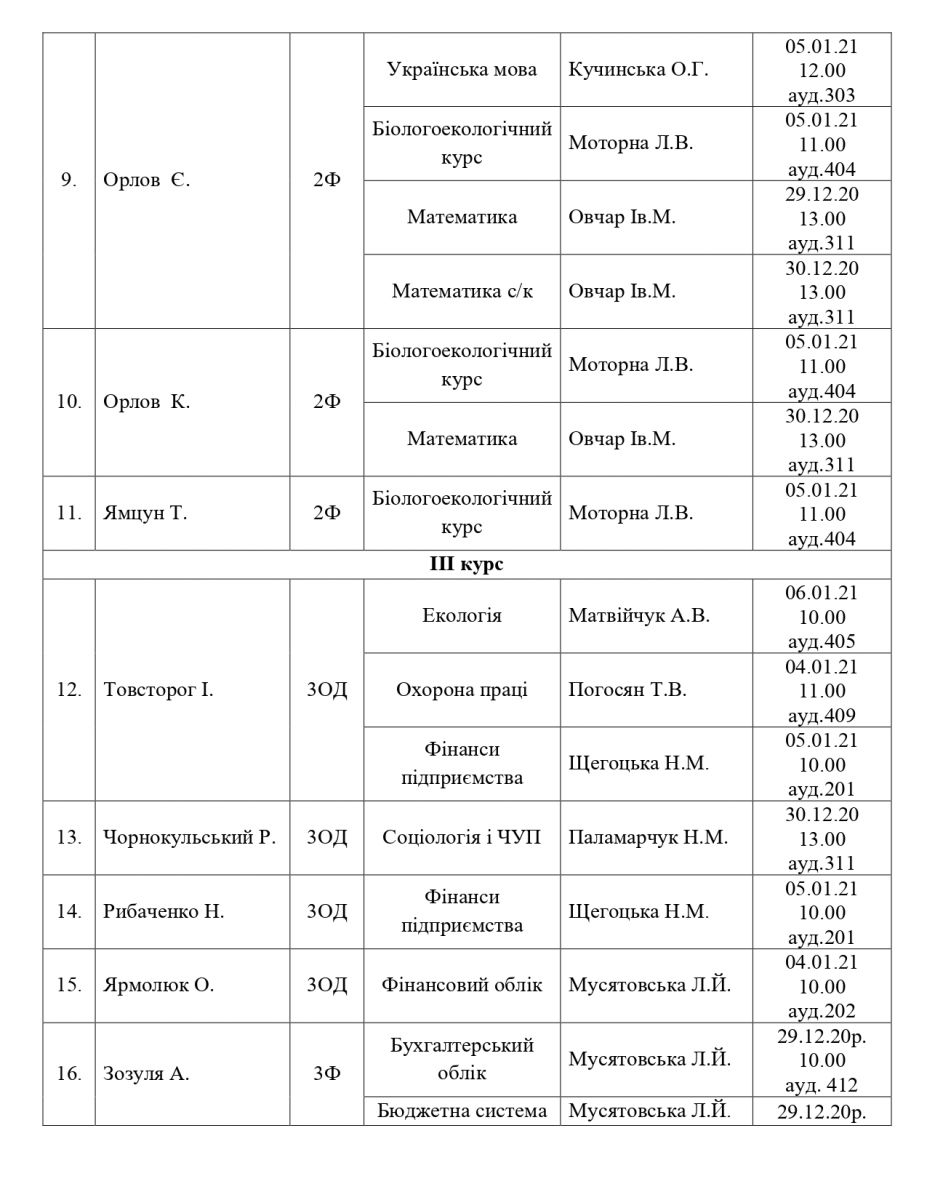 | 9. | Орлов Є. | 2Ф | Українська мова | Кучинська О.Г. | 05.01.21 12.00 ауд.303 |
|---|---|---|---|---|---|
| | | | Біологоекологічний курс | Моторна Л.В. | 05.01.21 11.00 ауд.404 |
| | | | Математика | Овчар Ів.М. | 29.12.20 13.00 ауд.311 |
| | | | Математика с/к | Овчар Ів.М. | 30.12.20 13.00 ауд.311 |
| 10. | Орлов К. | 2Ф | Біологоекологічний курс | Моторна Л.В. | 05.01.21 11.00 ауд.404 |
| | | | Математика | Овчар Ів.М. | 30.12.20 13.00 ауд.311 |
| 11. | Ямцун Т. | 2Ф | Біологоекологічний курс | Моторна Л.В. | 05.01.21 11.00 ауд.404 |
| III курс | | | | | |
| 12. | Товсторог І. | 3ОД | Екологія | Матвійчук А.В. | 06.01.21 10.00 ауд.405 |
| | | | Охорона праці | Погосян Т.В. | 04.01.21 11.00 ауд.409 |
| | | | Фінанси підприємства | Щегоцька Н.М. | 05.01.21 10.00 ауд.201 |
| 13. | Чорнокульський Р. | 3ОД | Соціологія і ЧУП | Паламарчук Н.М. | 30.12.20 13.00 ауд.311 |
| 14. | Рибаченко Н. | 3ОД | Фінанси підприємства | Щегоцька Н.М. | 05.01.21 10.00 ауд.201 |
| 15. | Ярмолюк О. | 3ОД | Фінансовий облік | Мусятовська Л.Й. | 04.01.21 10.00 ауд.202 |
| 16. | Зозуля А. | 3Ф | Бухгалтерський облік | Мусятовська Л.Й. | 29.12.20р. 10.00 ауд. 412 |
| | | | Бюджетна система | Мусятовська Л.Й. | 29.12.20р. |